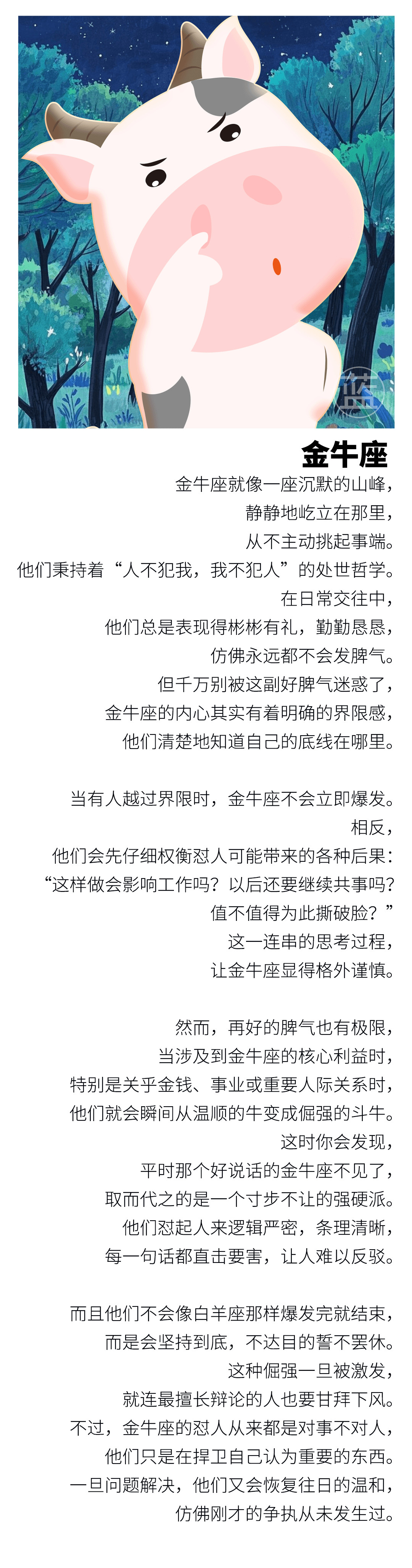 蓝

金牛座

金牛座就像一座沉默的山峰，
静静地屹立在那里，
从不主动挑起事端。
他们秉持着“人不犯我，我不犯人”的处世哲学。
在日常交往中，
他们总是表现得彬彬有礼，勤勤恳恳，
仿佛永远都不会发脾气。
但千万别被这副好脾气迷惑了，
金牛座的内心其实有着明确的界限感，
他们清楚地知道自己的底线在哪里。

当有人越过界限时，金牛座不会立即爆发。
相反，
他们会先仔细权衡怼人可能带来的各种后果：
“这样做会影响工作吗？以后还要继续共事吗？
值不值得为此撕破脸？”
这一连串的思考过程，
让金牛座显得格外谨慎。

然而，再好的脾气也有极限，
当涉及到金牛座的核心利益时，
特别是关乎金钱、事业或重要人际关系时，
他们就会瞬间从温顺的牛变成倔强的斗牛。
这时你会发现，
平时那个好说话的金牛座不见了，
取而代之的是一个寸步不让的强硬派。
他们怼起人来逻辑严密，条理清晰，
每一句话都直击要害，让人难以反驳。

而且他们不会像白羊座那样爆发完就结束，
而是会坚持到底，不达目的誓不罢休。
这种倔强一旦被激发，
就连最擅长辩论的人也要甘拜下风。
不过，金牛座的怼人从来都是对事不对人，
他们只是在捍卫自己认为重要的东西。
一旦问题解决，他们又会恢复往日的温和，
仿佛刚才的争执从未发生过。